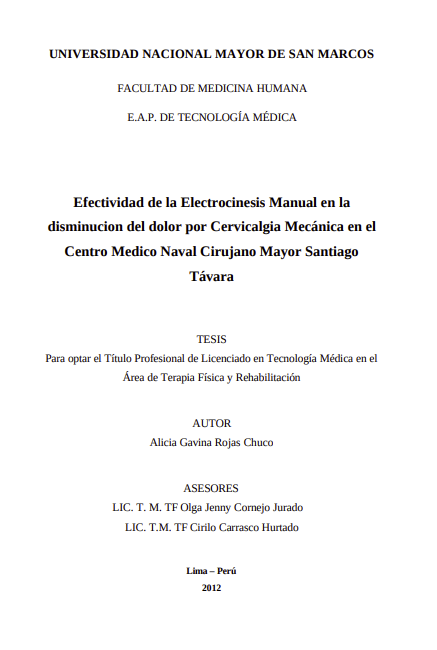 UNIVERSIDAD NACIONAL MAYOR DE SAN MARCOS

FACULTAD DE MEDICINA HUMANA

E.A.P. DE TECNOLOGÍA MÉDICA

Efectividad de la Electrocinesis Manual en la disminucion del dolor por Cervicalgia Mecánica en el Centro Medico Naval Cirujano Mayor Santiago Távara

TESIS

Para optar el Título Profesional de Licenciado en Tecnología Médica en el Área de Terapia Física y Rehabilitación

AUTOR

Alicia Gavina Rojas Chuco

ASESORES

LIC. T. M. TF Olga Jenny Cornejo Jurado

LIC. T.M. TF Cirilo Carrasco Hurtado

Lima – Perú

2012